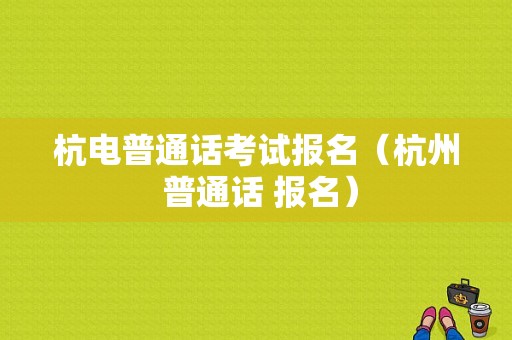 杭电普通话考试报名（杭州普通话 报名）